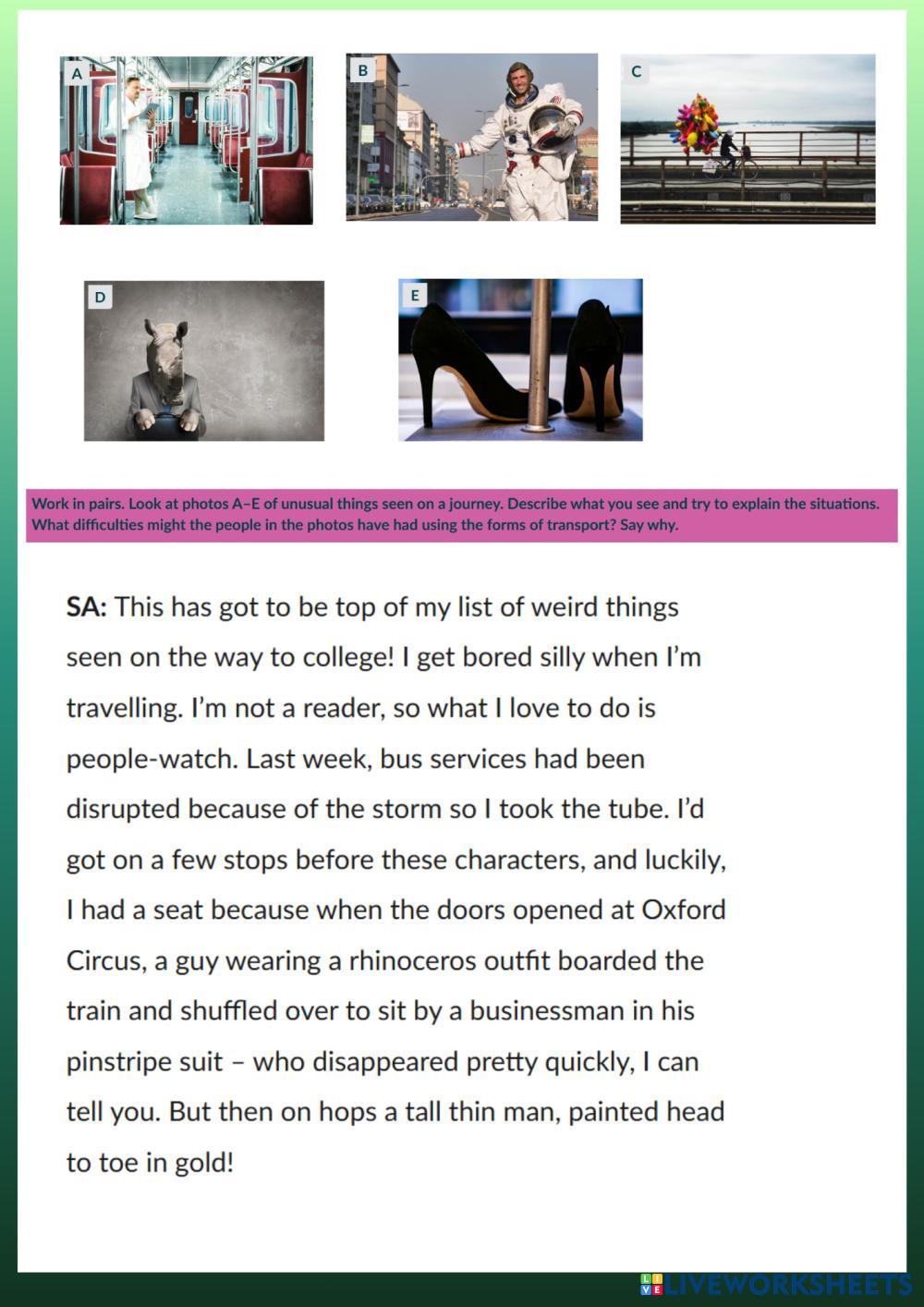 A

B

C

D

E

Work in pairs. Look at photos A–E of unusual things seen on a journey. Describe what you see and try to explain the situations. What difficulties might the people in the photos have had using the forms of transport? Say why.

SA: This has got to be top of my list of weird things seen on the way to college! I get bored silly when I'm travelling. I'm not a reader, so what I love to do is people-watch. Last week, bus services had been disrupted because of the storm so I took the tube. I'd got on a few stops before these characters, and luckily, I had a seat because when the doors opened at Oxford Circus, a guy wearing a rhinoceros outfit boarded the train and shuffled over to sit by a businessman in his pinstripe suit – who disappeared pretty quickly, I can tell you. But then on hops a tall thin man, painted head to toe in gold!

LIVEWORKSHEETS